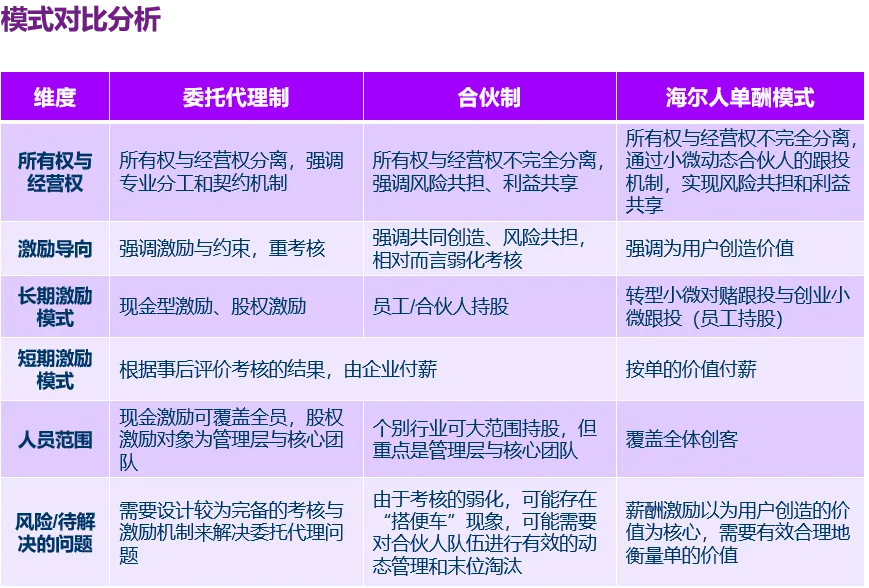 模式对比分析

| 维度 | 委托代理制 | 合伙制 | 海尔人单酬模式 |
|---|---|---|---|
| 所有权与经营权 | 所有权与经营权分离，强调专业分工和契约机制 | 所有权与经营权不完全分离，强调风险共担、利益共享 | 所有权与经营权不完全分离，通过小微动态合伙人的跟投机制，实现风险共担和利益共享 |
| 激励导向 | 强调激励与约束，重考核 | 强调共同创造、风险共担，相对而言弱化考核 | 强调为用户创造价值 |
| 长期激励模式 | 现金型激励、股权激励 | 员工/合伙人持股 | 转型小微对赌跟投与创业小微跟投（员工持股） |
| 短期激励模式 | 根据事后评价考核的结果，由企业付薪 |  | 按单的价值付薪 |
| 人员范围 | 现金激励可覆盖全员，股权激励对象为管理层与核心团队 | 个别行业可大范围持股，但重点是管理层与核心团队 | 覆盖全体创客 |
| 风险/待解决的问题 | 需要设计较为完备的考核与激励机制来解决委托代理问题 | 由于考核的弱化，可能存在“搭便车”现象，可能需要对合伙人队伍进行有效的动态管理和末位淘汰 | 薪酬激励以为用户创造的价值为核心，需要有效合理地衡量单的价值 |